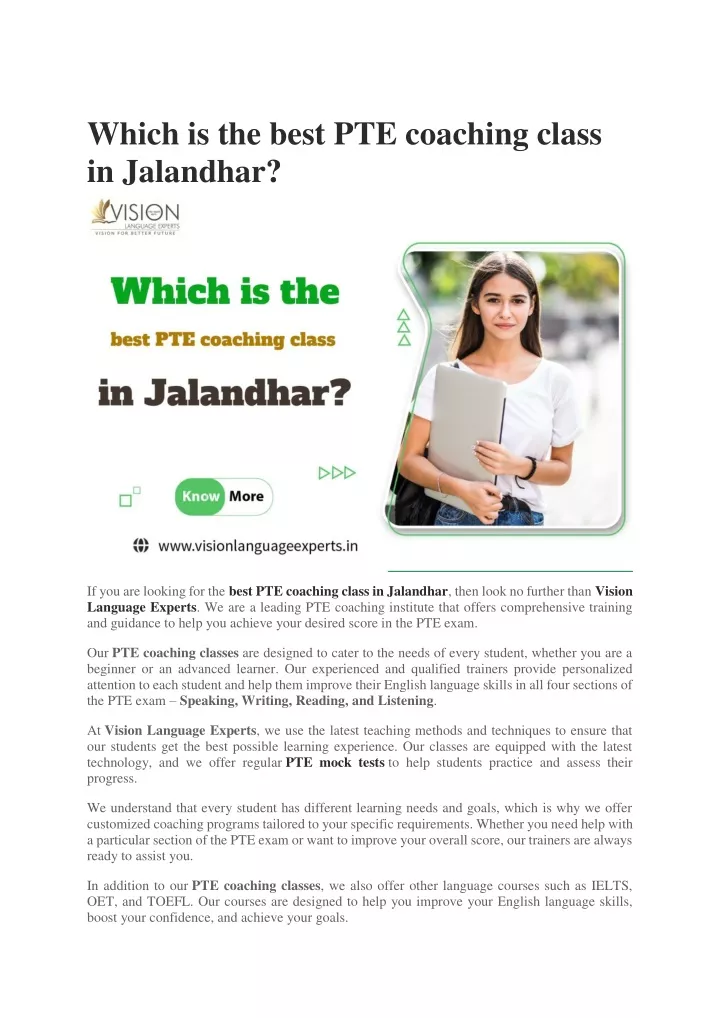 Which is the best PTE coaching class in Jalandhar?

VISION
LANGUAGE EXPERTS
VISION FOR BETTER FUTURE

Which is the
best PTE coaching class
in Jalandhar?

Know More

www.visionlanguageexperts.in

If you are looking for the best PTE coaching class in Jalandhar, then look no further than Vision Language Experts. We are a leading PTE coaching institute that offers comprehensive training and guidance to help you achieve your desired score in the PTE exam.

Our PTE coaching classes are designed to cater to the needs of every student, whether you are a beginner or an advanced learner. Our experienced and qualified trainers provide personalized attention to each student and help them improve their English language skills in all four sections of the PTE exam – Speaking, Writing, Reading, and Listening.

At Vision Language Experts, we use the latest teaching methods and techniques to ensure that our students get the best possible learning experience. Our classes are equipped with the latest technology, and we offer regular PTE mock tests to help students practice and assess their progress.

We understand that every student has different learning needs and goals, which is why we offer customized coaching programs tailored to your specific requirements. Whether you need help with a particular section of the PTE exam or want to improve your overall score, our trainers are always ready to assist you.

In addition to our PTE coaching classes, we also offer other language courses such as IELTS, OET, and TOEFL. Our courses are designed to help you improve your English language skills, boost your confidence, and achieve your goals.